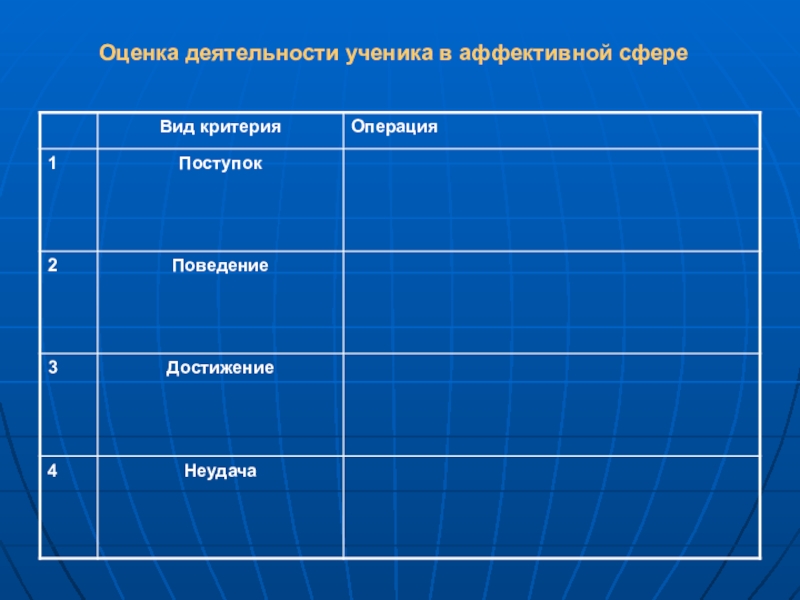 Оценка деятельности ученика в аффективной сфере

|  | Вид критерия | Операция |
|---|---|---|
| 1 | Поступок |  |
| 2 | Поведение |  |
| 3 | Достижение |  |
| 4 | Неудача |  |